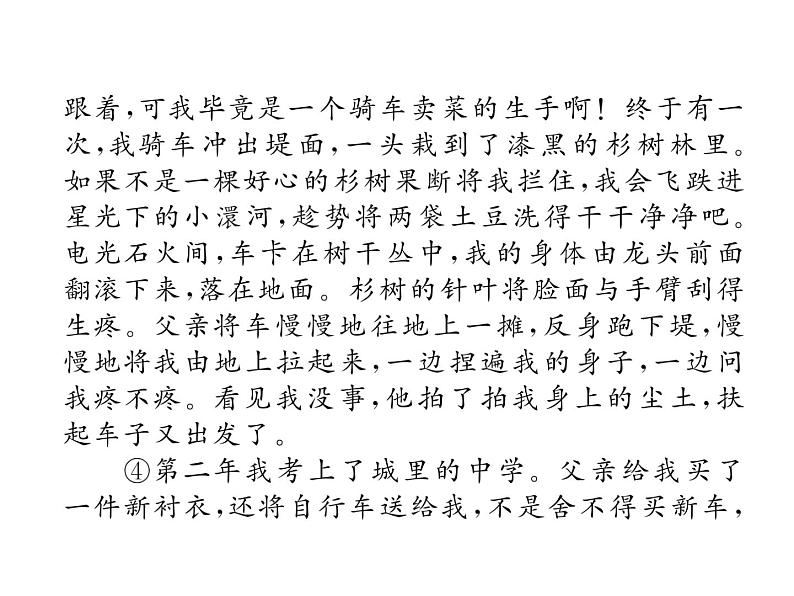 跟着，可我毕竟是一个骑车卖菜的生手啊！终于有一次，我骑车冲出堤面，一头栽到了漆黑的杉树林里。如果不是一棵好心的杉树果断将我拦住，我会飞跌进星光下的小澴河，趁势将两袋土豆洗得干干净净吧。电光石火间，车卡在树干丛中，我的身体由龙头前面翻滚下来，落在地面。杉树的针叶将脸面与手臂刮得生疼。父亲将车慢慢地往地上一摊，反身跑下堤，慢慢地将我由地上拉起来，一边捏遍我的身子，一边问我疼不疼。看见我没事，他拍了拍我身上的尘土，扶起车子又出发了。

④第二年我考上了城里的中学。父亲给我买了一件新衬衣，还将自行车送给我，不是舍不得买新车，